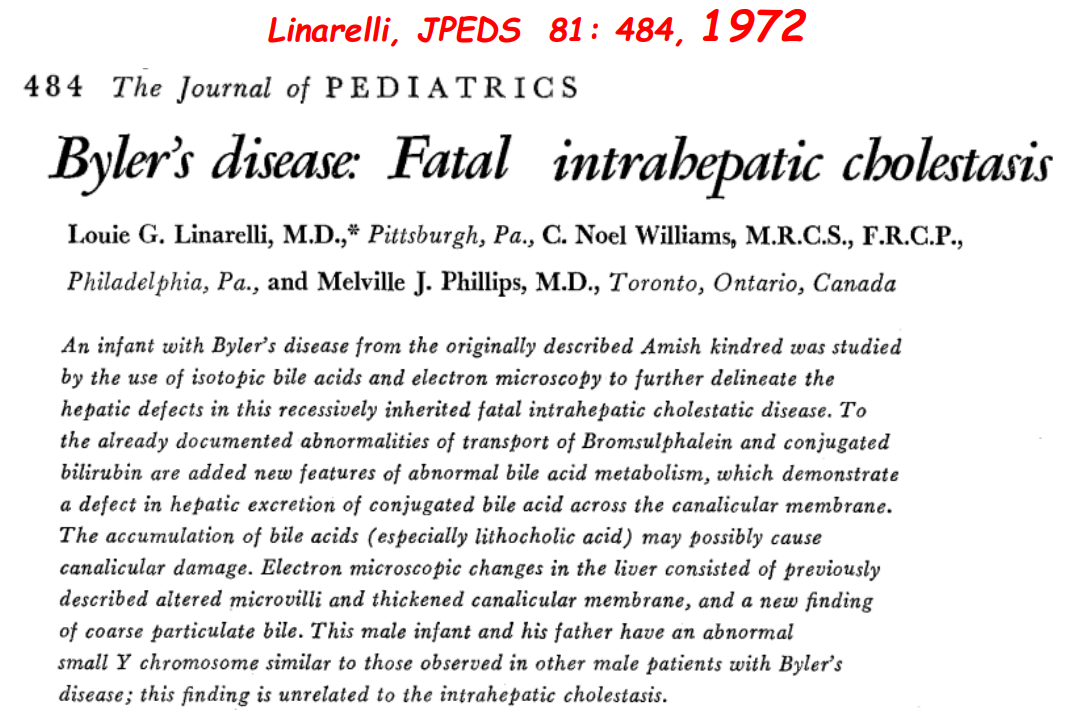 Linarelli, JPEDS 81: 484, 1972

484 The Journal of PEDIATRICS

Byler's disease: Fatal intrahepatic cholestasis

Louie G. Linarelli, M.D.,* Pittsburgh, Pa., C. Noel Williams, M.R.C.S., F.R.C.P., Philadelphia, Pa., and Melville J. Phillips, M.D., Toronto, Ontario, Canada

An infant with Byler's disease from the originally described Amish kindred was studied by the use of isotopic bile acids and electron microscopy to further delineate the hepatic defects in this recessively inherited fatal intrahepatic cholestatic disease. To the already documented abnormalities of transport of Bromsulphalein and conjugated bilirubin are added new features of abnormal bile acid metabolism, which demonstrate a defect in hepatic excretion of conjugated bile acid across the canalicular membrane. The accumulation of bile acids (especially lithocholic acid) may possibly cause canalicular damage. Electron microscopic changes in the liver consisted of previously described altered microvilli and thickened canalicular membrane, and a new finding of coarse particulate bile. This male infant and his father have an abnormal small Y chromosome similar to those observed in other male patients with Byler's disease; this finding is unrelated to the intrahepatic cholestasis.